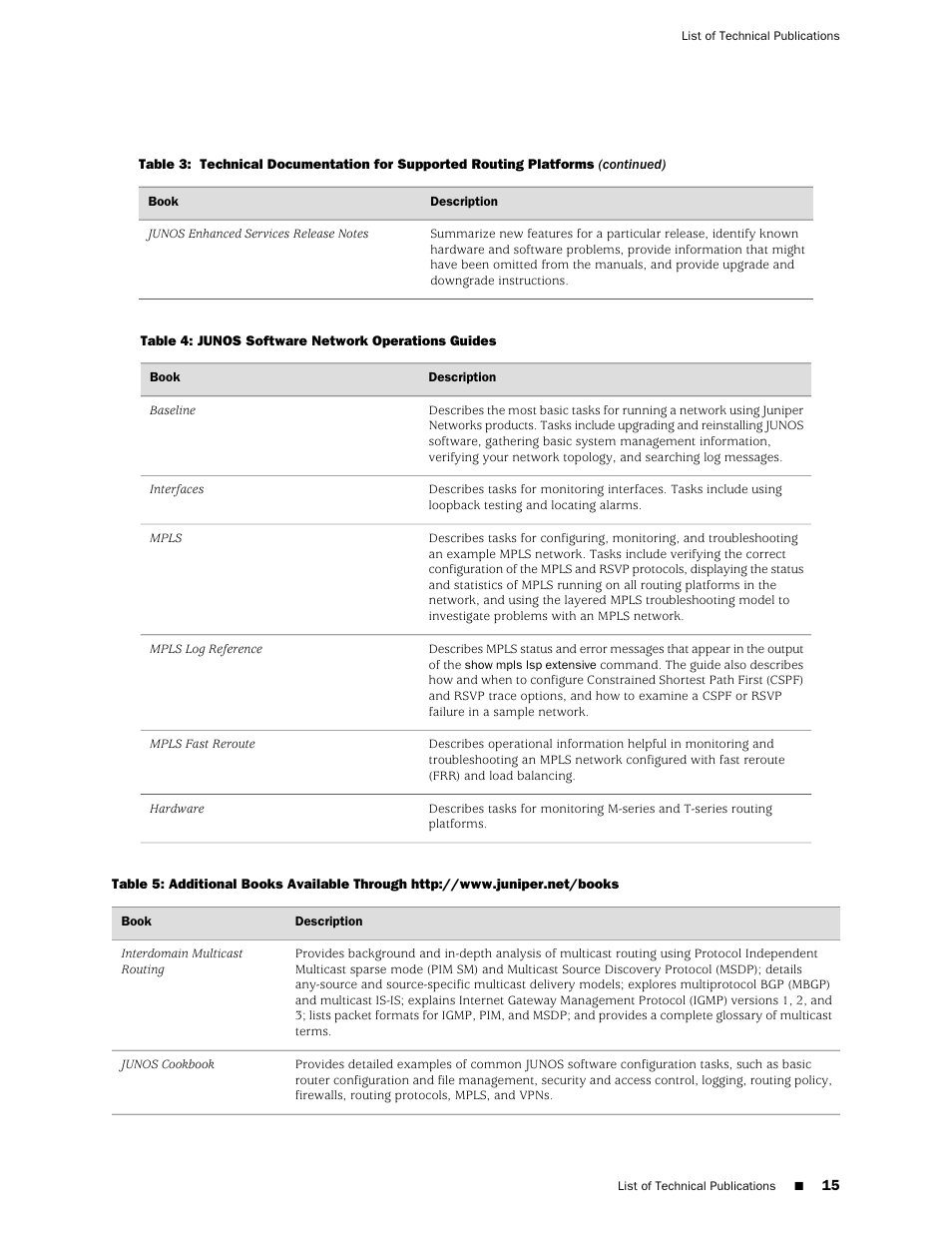 List of Technical Publications

Table 3: Technical Documentation for Supported Routing Platforms (continued)

| Book | Description |
|---|---|
| JUNOS Enhanced Services Release Notes | Summarize new features for a particular release, identify known hardware and software problems, provide information that might have been omitted from the manuals, and provide upgrade and downgrade instructions. |

Table 4: JUNOS Software Network Operations Guides

| Book | Description |
|---|---|
| Baseline | Describes the most basic tasks for running a network using Juniper Networks products. Tasks include upgrading and reinstalling JUNOS software, gathering basic system management information, verifying your network topology, and searching log messages. |
| Interfaces | Describes tasks for monitoring interfaces. Tasks include using loopback testing and locating alarms. |
| MPLS | Describes tasks for configuring, monitoring, and troubleshooting an example MPLS network. Tasks include verifying the correct configuration of the MPLS and RSVP protocols, displaying the status and statistics of MPLS running on all routing platforms in the network, and using the layered MPLS troubleshooting model to investigate problems with an MPLS network. |
| MPLS Log Reference | Describes MPLS status and error messages that appear in the output of the show mpls lsp extensive command. The guide also describes how and when to configure Constrained Shortest Path First (CSPF) and RSVP trace options, and how to examine a CSPF or RSVP failure in a sample network. |
| MPLS Fast Reroute | Describes operational information helpful in monitoring and troubleshooting an MPLS network configured with fast reroute (FRR) and load balancing. |
| Hardware | Describes tasks for monitoring M-series and T-series routing platforms. |

Table 5: Additional Books Available Through http://www.juniper.net/books

| Book | Description |
|---|---|
| Interdomain Multicast Routing | Provides background and in-depth analysis of multicast routing using Protocol Independent Multicast sparse mode (PIM SM) and Multicast Source Discovery Protocol (MSDP); details any-source and source-specific multicast delivery models; explores multiprotocol BGP (MBGP) and multicast IS-IS; explains Internet Gateway Management Protocol (IGMP) versions 1, 2, and 3; lists packet formats for IGMP, PIM, and MSDP; and provides a complete glossary of multicast terms. |
| JUNOS Cookbook | Provides detailed examples of common JUNOS software configuration tasks, such as basic router configuration and file management, security and access control, logging, routing policy, firewalls, routing protocols, MPLS, and VPNs. |

List of Technical Publications ■ 15